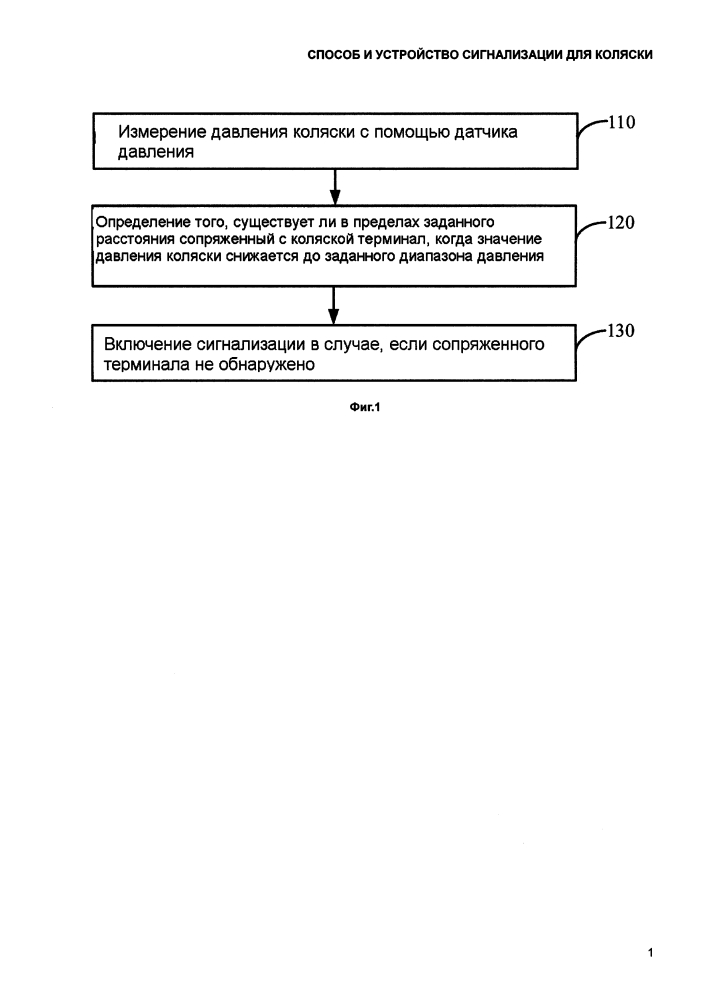 СПОСОБ И УСТРОЙСТВО СИГНАЛИЗАЦИИ ДЛЯ КОЛЯСКИ

Измерение давления коляски с помощью датчика давления

110

Определение того, существует ли в пределах заданного расстояния сопряженный с коляской терминал, когда значение давления коляски снижается до заданного диапазона давления

120

Включение сигнализации в случае, если сопряженного терминала не обнаружено

130

Фиг.1

1